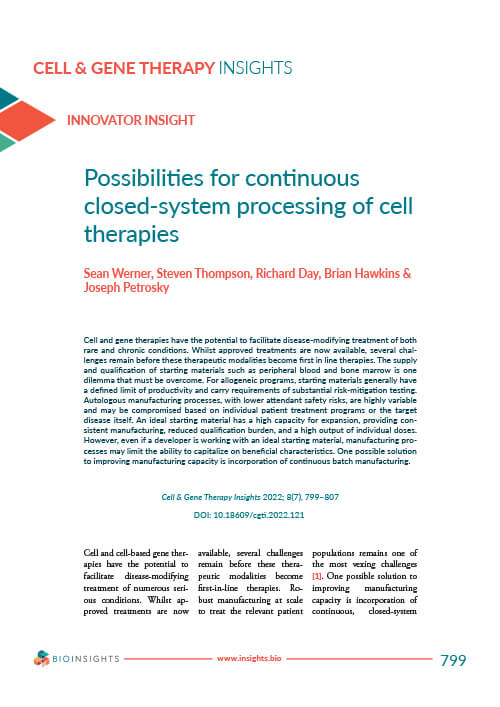 CELL & GENE THERAPY INSIGHTS

INNOVATOR INSIGHT

Possibilities for continuous closed-system processing of cell therapies

Sean Werner, Steven Thompson, Richard Day, Brian Hawkins & Joseph Petrosky

Cell and gene therapies have the potential to facilitate disease-modifying treatment of both rare and chronic conditions. Whilst approved treatments are now available, several challenges remain before these therapeutic modalities become first in line therapies. The supply and qualification of starting materials such as peripheral blood and bone marrow is one dilemma that must be overcome. For allogeneic programs, starting materials generally have a defined limit of productivity and carry requirements of substantial risk-mitigation testing. Autologous manufacturing processes, with lower attendant safety risks, are highly variable and may be compromised based on individual patient treatment programs or the target disease itself. An ideal starting material has a high capacity for expansion, providing consistent manufacturing, reduced qualification burden, and a high output of individual doses. However, even if a developer is working with an ideal starting material, manufacturing processes may limit the ability to capitalize on beneficial characteristics. One possible solution to improving manufacturing capacity is incorporation of continuous batch manufacturing.

Cell & Gene Therapy Insights 2022; 8(7), 799–807

DOI: 10.18609/cgti.2022.121

Cell and cell-based gene therapies have the potential to facilitate disease-modifying treatment of numerous serious conditions. Whilst approved treatments are now available, several challenges remain before these therapeutic modalities become first-in-line therapies. Robust manufacturing at scale to treat the relevant patient populations remains one of the most vexing challenges [1]. One possible solution to improving manufacturing capacity is incorporation of continuous, closed-system

BIOINSIGHTS www.insights.bio 799